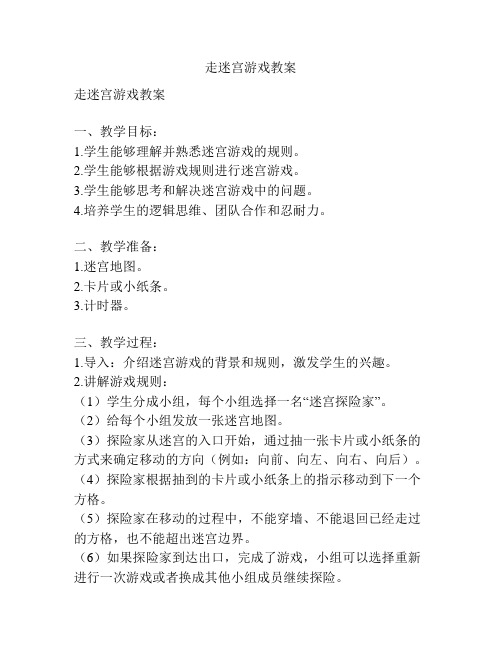 走迷宫游戏教案

走迷宫游戏教案

一、教学目标：
1.学生能够理解并熟悉迷宫游戏的规则。
2.学生能够根据游戏规则进行迷宫游戏。
3.学生能够思考和解决迷宫游戏中的问题。
4.培养学生的逻辑思维、团队合作和忍耐力。

二、教学准备：
1.迷宫地图。
2.卡片或小纸条。
3.计时器。

三、教学过程：
1.导入：介绍迷宫游戏的背景和规则，激发学生的兴趣。
2.讲解游戏规则：
（1）学生分成小组，每个小组选择一名“迷宫探险家”。
（2）给每个小组发放一张迷宫地图。
（3）探险家从迷宫的入口开始，通过抽一张卡片或小纸条的方式来确定移动的方向（例如：向前、向左、向右、向后）。
（4）探险家根据抽到的卡片或小纸条上的指示移动到下一个方格。
（5）探险家在移动的过程中，不能穿墙、不能退回已经走过的方格，也不能超出迷宫边界。
（6）如果探险家到达出口，完成了游戏，小组可以选择重新进行一次游戏或者换成其他小组成员继续探险。